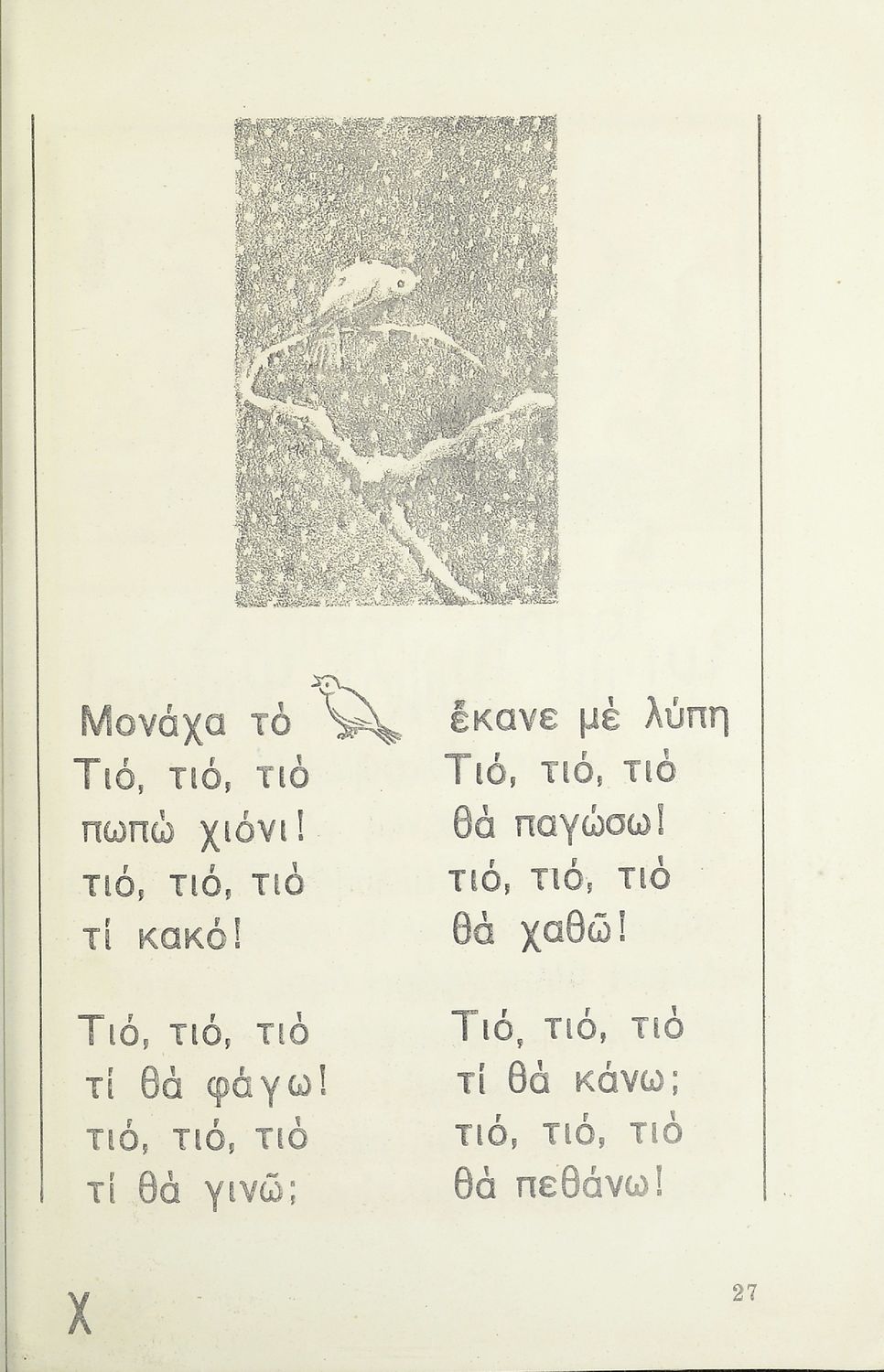 Μονάχα τὸ
Τιό, τιό, τιὸ
πωπὼ χιόνι!
τιό, τιό, τιὸ
τί κακό!

Τιό, τιό, τιὸ
τί θὰ φάγω!
τιό, τιό, τιὸ
τί θὰ γινῶ;

ἔκανε μὲ λύπη
Τιό, τιό, τιὸ
θὰ παγώσω!
τιό, τιό, τιὸ
θὰ χαθῶ!

Τιό, τιό, τιὸ
τί θὰ κάνω;
τιό, τιό, τιὸ
θὰ πεθάνω!

Χ

27